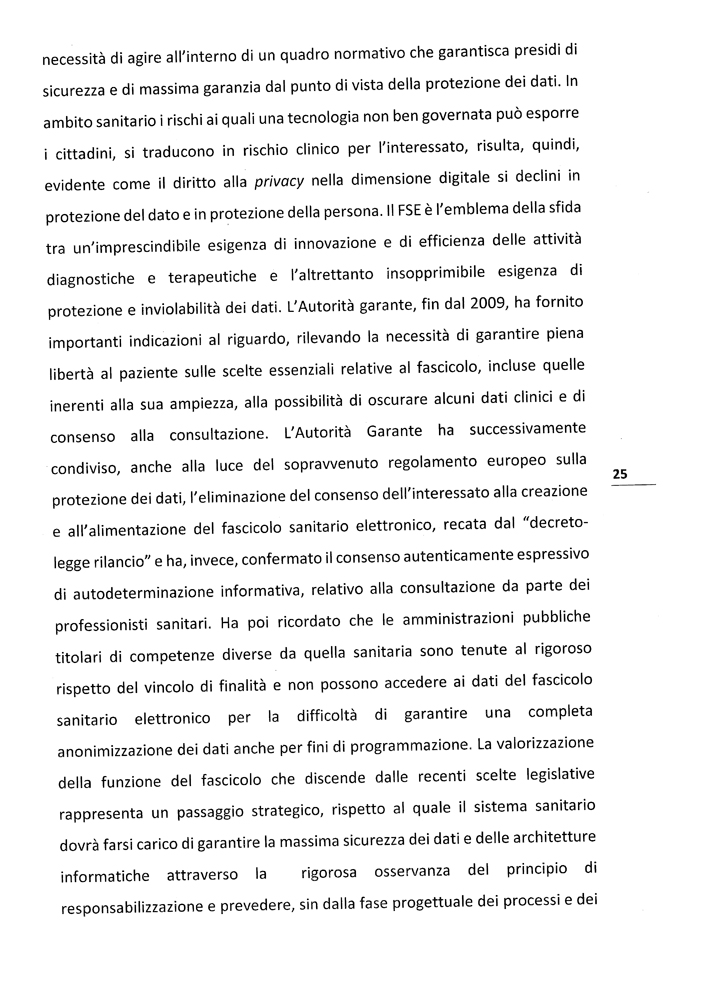 necessità di agire all'interno di un quadro normativo che garantisca presidi di sicurezza e di massima garanzia dal punto di vista della protezione dei dati. In ambito sanitario i rischi ai quali una tecnologia non ben governata può esporre i cittadini, si traducono in rischio clinico per l'interessato, risulta, quindi, evidente come il diritto alla privacy nella dimensione digitale si declini in protezione del dato e in protezione della persona. Il FSE è l'emblema della sfida tra un'imprescindibile esigenza di innovazione e di efficienza delle attività diagnostiche e terapeutiche e l'altrettanto insopprimibile esigenza di protezione e inviolabilità dei dati. L'Autorità garante, fin dal 2009, ha fornito importanti indicazioni al riguardo, rilevando la necessità di garantire piena libertà al paziente sulle scelte essenziali relative al fascicolo, incluse quelle inerenti alla sua ampiezza, alla possibilità di oscurare alcuni dati clinici e di consenso alla consultazione. L'Autorità Garante ha successivamente condiviso, anche alla luce del sopravvenuto regolamento europeo sulla protezione dei dati, l'eliminazione del consenso dell'interessato alla creazione e all'alimentazione del fascicolo sanitario elettronico, recata dal "decreto-legge rilancio" e ha, invece, confermato il consenso autenticamente espressivo di autodeterminazione informativa, relativo alla consultazione da parte dei professionisti sanitari. Ha poi ricordato che le amministrazioni pubbliche titolari di competenze diverse da quella sanitaria sono tenute al rigoroso rispetto del vincolo di finalità e non possono accedere ai dati del fascicolo sanitario elettronico per la difficoltà di garantire una completa anonimizzazione dei dati anche per fini di programmazione. La valorizzazione della funzione del fascicolo che discende dalle recenti scelte legislative rappresenta un passaggio strategico, rispetto al quale il sistema sanitario dovrà farsi carico di garantire la massima sicurezza dei dati e delle architetture informatiche attraverso la rigorosa osservanza del principio di responsabilizzazione e prevedere, sin dalla fase progettuale dei processi e dei

25